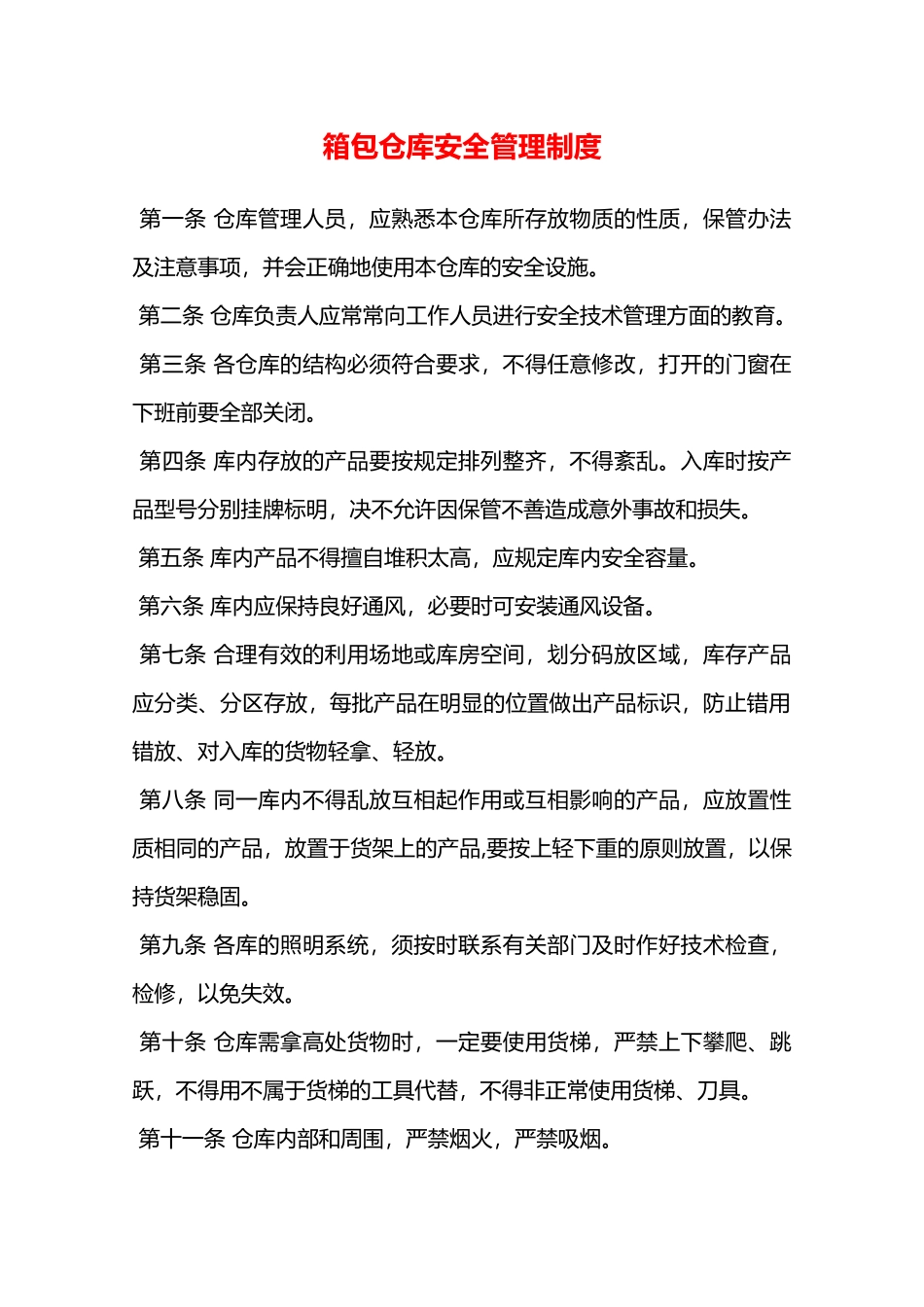 箱包仓库安全管理制度

第一条 仓库管理人员，应熟悉本仓库所存放物质的性质，保管办法及注意事项，并会正确地使用本仓库的安全设施。

第二条 仓库负责人应常常向工作人员进行安全技术管理方面的教育。

第三条 各仓库的结构必须符合要求，不得任意修改，打开的门窗在下班前要全部关闭。

第四条 库内存放的产品要按规定排列整齐，不得紊乱。入库时按产品型号分别挂牌标明，决不允许因保管不善造成意外事故和损失。

第五条 库内产品不得擅自堆积太高，应规定库内安全容量。

第六条 库内应保持良好通风，必要时可安装通风设备。

第七条 合理有效的利用场地或库房空间，划分码放区域，库存产品应分类、分区存放，每批产品在明显的位置做出产品标识，防止错用错放、对入库的货物轻拿、轻放。

第八条 同一库内不得乱放互相起作用或互相影响的产品，应放置性质相同的产品，放置于货架上的产品,要按上轻下重的原则放置，以保持货架稳固。

第九条 各库的照明系统，须按时联系有关部门及时作好技术检查，检修，以免失效。

第十条 仓库需拿高处货物时，一定要使用货梯，严禁上下攀爬、跳跃，不得用不属于货梯的工具代替，不得非正常使用货梯、刀具。

第十一条 仓库内部和周围，严禁烟火，严禁吸烟。